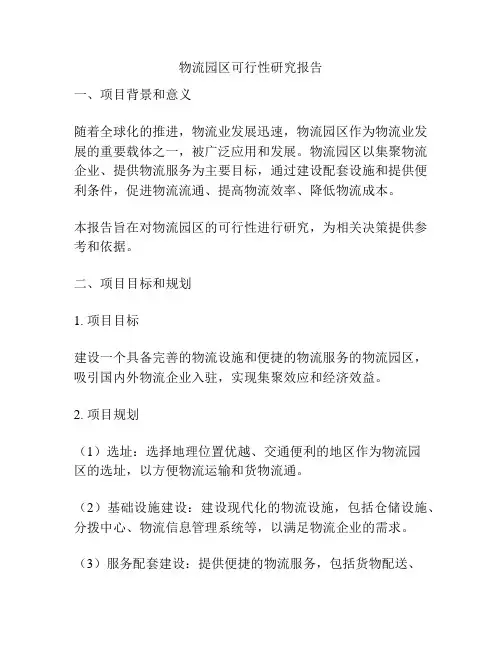 物流园区可行性研究报告

一、项目背景和意义

随着全球化的推进，物流业发展迅速，物流园区作为物流业发展的重要载体之一，被广泛应用和发展。物流园区以集聚物流企业、提供物流服务为主要目标，通过建设配套设施和提供便利条件，促进物流流通、提高物流效率、降低物流成本。

本报告旨在对物流园区的可行性进行研究，为相关决策提供参考和依据。

二、项目目标和规划

1. 项目目标

建设一个具备完善的物流设施和便捷的物流服务的物流园区，吸引国内外物流企业入驻，实现集聚效应和经济效益。

2. 项目规划

（1）选址：选择地理位置优越、交通便利的地区作为物流园区的选址，以方便物流运输和货物流通。

（2）基础设施建设：建设现代化的物流设施，包括仓储设施、分拨中心、物流信息管理系统等，以满足物流企业的需求。

（3）服务配套建设：提供便捷的物流服务，包括货物配送、